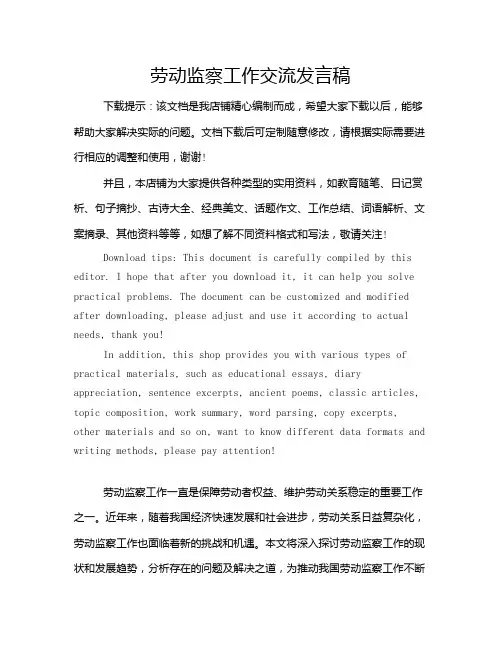 劳动监察工作交流发言稿

下载提示：该文档是我店铺精心编制而成，希望大家下载以后，能够帮助大家解决实际的问题。文档下载后可定制随意修改，请根据实际需要进行相应的调整和使用，谢谢！

并且，本店铺为大家提供各种类型的实用资料，如教育随笔、日记赏析、句子摘抄、古诗大全、经典美文、话题作文、工作总结、词语解析、文案摘录、其他资料等等，如想了解不同资料格式和写法，敬请关注！

Download tips: This document is carefully compiled by this editor. I hope that after you download it, it can help you solve practical problems. The document can be customized and modified after downloading, please adjust and use it according to actual needs, thank you!

In addition, this shop provides you with various types of practical materials, such as educational essays, diary appreciation, sentence excerpts, ancient poems, classic articles, topic composition, work summary, word parsing, copy excerpts, other materials and so on, want to know different data formats and writing methods, please pay attention!

劳动监察工作一直是保障劳动者权益、维护劳动关系稳定的重要工作之一。近年来，随着我国经济快速发展和社会进步，劳动关系日益复杂化，劳动监察工作也面临着新的挑战和机遇。本文将深入探讨劳动监察工作的现状和发展趋势，分析存在的问题及解决之道，为推动我国劳动监察工作不断